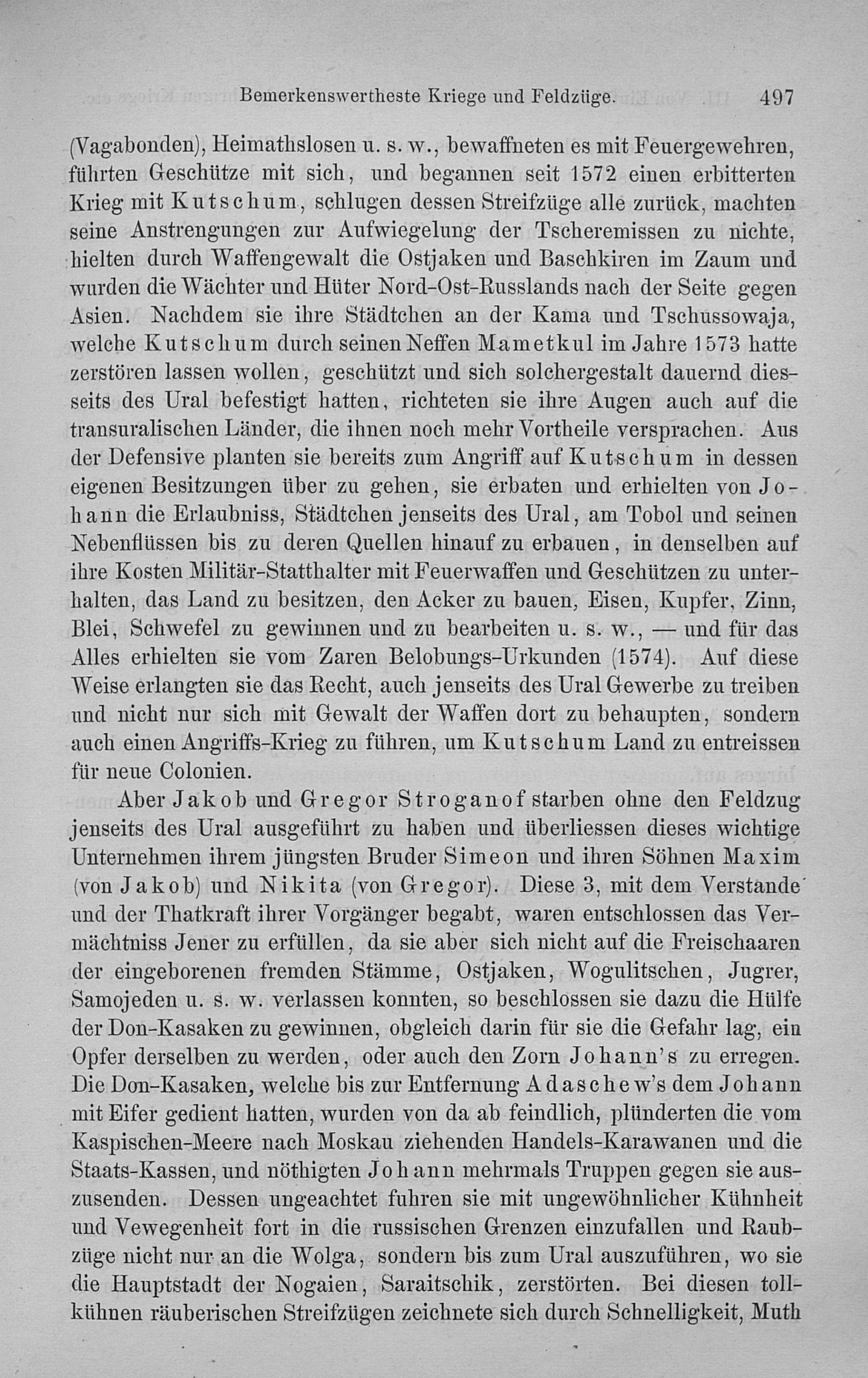 Bemerkenswertheste Kriege und Feldzüge. 497

(Vagabonden), Heimathslosen u. s. w., bewaffneten es mit Feuergewehren, führten Geschütze mit sich, und begannen seit 1572 einen erbitterten Krieg mit Kutschum, schlugen dessen Streifzüge alle zurück, machten seine Anstrengungen zur Aufwiegelung der Tscheremissen zu nichte, hielten durch Waffengewalt die Ostjaken und Baschkiren im Zaum und wurden die Wächter und Hüter Nord-Ost-Russlands nach der Seite gegen Asien. Nachdem sie ihre Städtchen an der Kama und Tschussowaja, welche Kutschum durch seinen Neffen Mametkul im Jahre 1573 hatte zerstören lassen wollen, geschützt und sich solchergestalt dauernd diesseits des Ural befestigt hatten, richteten sie ihre Augen auch auf die transuralischen Länder, die ihnen noch mehr Vortheile versprachen. Aus der Defensive planten sie bereits zum Angriff auf Kutschum in dessen eigenen Besitzungen über zu gehen, sie erbaten und erhielten von Johann die Erlaubniss, Städtchen jenseits des Ural, am Tobol und seinen Nebenflüssen bis zu deren Quellen hinauf zu erbauen, in denselben auf ihre Kosten Militär-Statthalter mit Feuerwaffen und Geschützen zu unterhalten, das Land zu besitzen, den Acker zu bauen, Eisen, Kupfer, Zinn, Blei, Schwefel zu gewinnen und zu bearbeiten u. s. w., — und für das Alles erhielten sie vom Zaren Belobungs-Urkunden (1574). Auf diese Weise erlangten sie das Recht, auch jenseits des Ural Gewerbe zu treiben und nicht nur sich mit Gewalt der Waffen dort zu behaupten, sondern auch einen Angriffs-Krieg zu führen, um Kutschum Land zu entreissen für neue Colonien.

Aber Jakob und Gregor Stroganof starben ohne den Feldzug jenseits des Ural ausgeführt zu haben und überliessen dieses wichtige Unternehmen ihrem jüngsten Bruder Simeon und ihren Söhnen Maxim (von Jakob) und Nikita (von Gregor). Diese 3, mit dem Verstande und der Thatkraft ihrer Vorgänger begabt, waren entschlossen das Vermächtniss Jener zu erfüllen, da sie aber sich nicht auf die Freischaaren der eingeborenen fremden Stämme, Ostjaken, Wogulitschen, Jugrer, Samojeden u. s. w. verlassen konnten, so beschlossen sie dazu die Hülfe der Don-Kasaken zu gewinnen, obgleich darin für sie die Gefahr lag, ein Opfer derselben zu werden, oder auch den Zorn Johann's zu erregen. Die Don-Kasaken, welche bis zur Entfernung Adaschew's dem Johann mit Eifer gedient hatten, wurden von da ab feindlich, plünderten die vom Kaspischen-Meere nach Moskau ziehenden Handels-Karawanen und die Staats-Kassen, und nöthigten Johann mehrmals Truppen gegen sie auszusenden. Dessen ungeachtet fuhren sie mit ungewöhnlicher Kühnheit und Vewegenheit fort in die russischen Grenzen einzufallen und Raubzüge nicht nur an die Wolga, sondern bis zum Ural auszuführen, wo sie die Hauptstadt der Nogaien, Saraitschik, zerstörten. Bei diesen tollkühnen räuberischen Streifzügen zeichnete sich durch Schnelligkeit, Muth